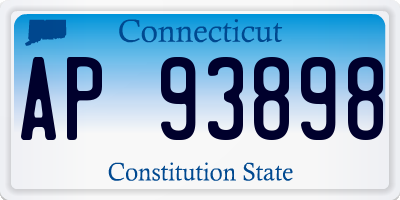 Connecticut

AP 93898

Constitution State